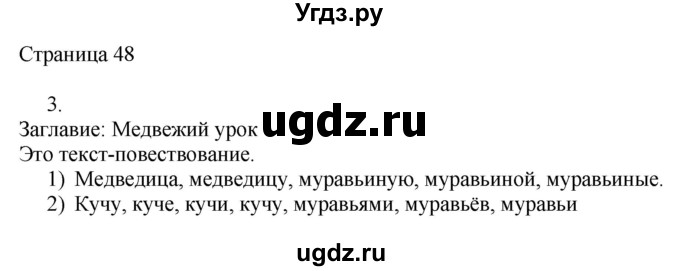 Угдз.ру

Страница 48

3.

Заглавие: Медвежий урок ugdz.ru

Это текст-повествование.

1) Медведица, медведицу, муравьиную, муравьиной, муравьиные.

2) Кучу, куче, кучи, кучу, муравьями, муравьёв, муравьи

ugdz.ru